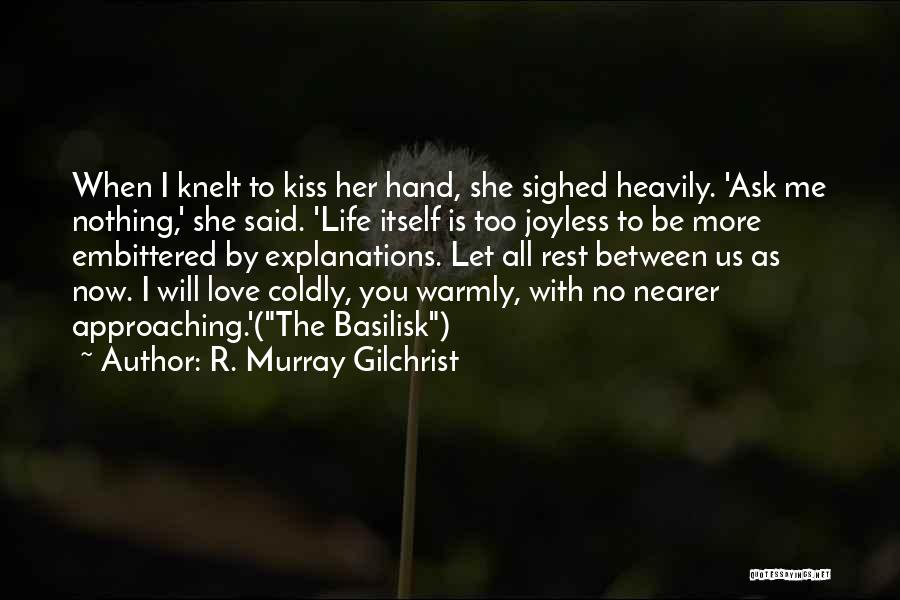 When I knelt to kiss her hand, she sighed heavily. 'Ask me nothing,' she said. 'Life itself is too joyless to be more embittered by explanations. Let all rest between us as now. I will love coldly, you warmly, with no nearer approaching.'("The Basilisk")
~ Author: R. Murray Gilchrist

QUOTESSAYINGS.NET